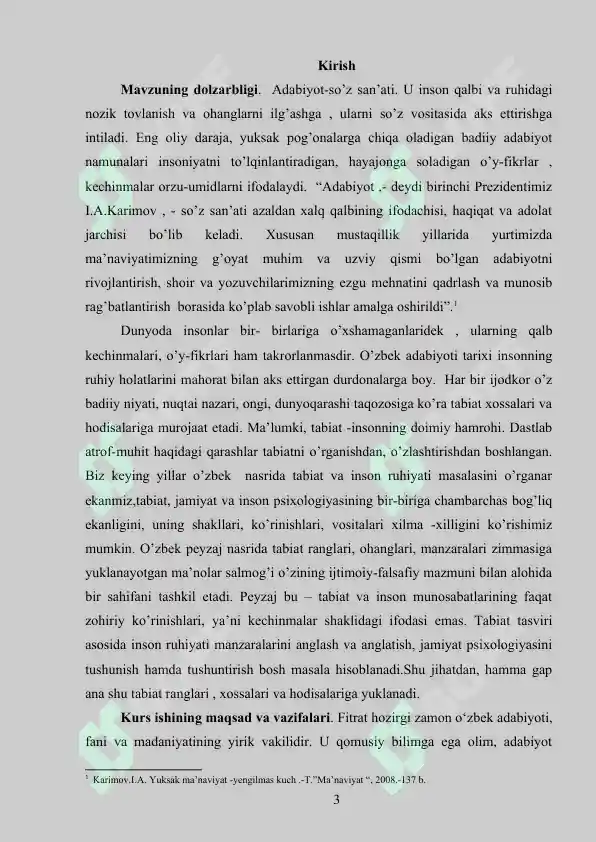 Kirish

Mavzuning dolzarbligi. Adabiyot-so'z san'ati. U inson qalbi va ruhidagi nozik tovlanish va ohanglarni ilg'ashga , ularni so'z vositasida aks ettirishga intiladi. Eng oliy daraja, yuksak pog'onalarga chiqa oladigan badiiy adabiyot namunalari insoniyatni to'lqinlantiradigan, hayajonga soladigan o'y-fikrlar , kechinmalar orzu-umidlarni ifodalaydi. "Adabiyot ,- deydi birinchi Prezidentimiz I.A.Karimov , - so'z san'ati azaldan xalq qalbining ifodachisi, haqiqat va adolat jarchisi bo'lib keladi. Xususan mustaqillik yillarida yurtimizda ma'naviyatimizning g'oyat muhim va uzviy qismi bo'lgan adabiyotni rivojlantirish, shoir va yozuvchilarimizning ezgu mehnatini qadrlash va munosib rag'batlantirish borasida ko'plab savobli ishlar amalga oshirildi".$^{1}$

Dunyoda insonlar bir- birlariga o'xshamaganlaridek , ularning qalb kechinmalari, o'y-fikrlari ham takrorlanmasdir. O'zbek adabiyoti tarixi insonning ruhiy holatlarini mahorat bilan aks ettirgan durdonalarga boy. Har bir ijodkor o'z badiiy niyati, nuqtai nazari, ongi, dunyoqarashi taqozosiga ko'ra tabiat xossalari va hodisalariga murojaat etadi. Ma'lumki, tabiat -insonning doimiy hamrohi. Dastlab atrof-muhit haqidagi qarashlar tabiatni o'rganishdan, o'zlashtirishdan boshlangan. Biz keying yillar o'zbek nasrida tabiat va inson ruhiyati masalasini o'rganar ekanmiz,tabiat, jamiyat va inson psixologiyasining bir-biriga chambarchas bog'liq ekanligini, uning shakllari, ko'rinishlari, vositalari xilma -xilligini ko'rishimiz mumkin. O'zbek peyzaj nasrida tabiat ranglari, ohanglari, manzaralari zimmasiga yuklanayotgan ma'nolar salmog'i o'zining ijtimoiy-falsafiy mazmuni bilan alohida bir sahifani tashkil etadi. Peyzaj bu – tabiat va inson munosabatlarining faqat zohiriy ko'rinishlari, ya'ni kechinmalar shaklidagi ifodasi emas. Tabiat tasviri asosida inson ruhiyati manzaralarini anglash va anglatish, jamiyat psixologiyasini tushunish hamda tushuntirish bosh masala hisoblanadi.Shu jihatdan, hamma gap ana shu tabiat ranglari , xossalari va hodisalariga yuklanadi.

Kurs ishining maqsad va vazifalari. Fitrat hozirgi zamon o'zbek adabiyoti, fani va madaniyatining yirik vakilidir. U qomusiy bilimga ega olim, adabiyot

$^{1}$ Karimov.I.A. Yuksak ma'naviyat -yengilmas kuch .-T."Ma'naviyat ", 2008.-137 b.

3